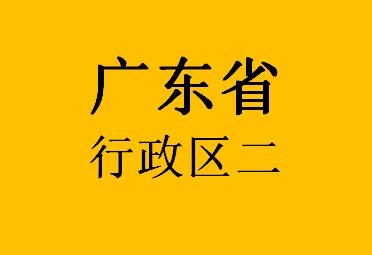 广东省

行政区二